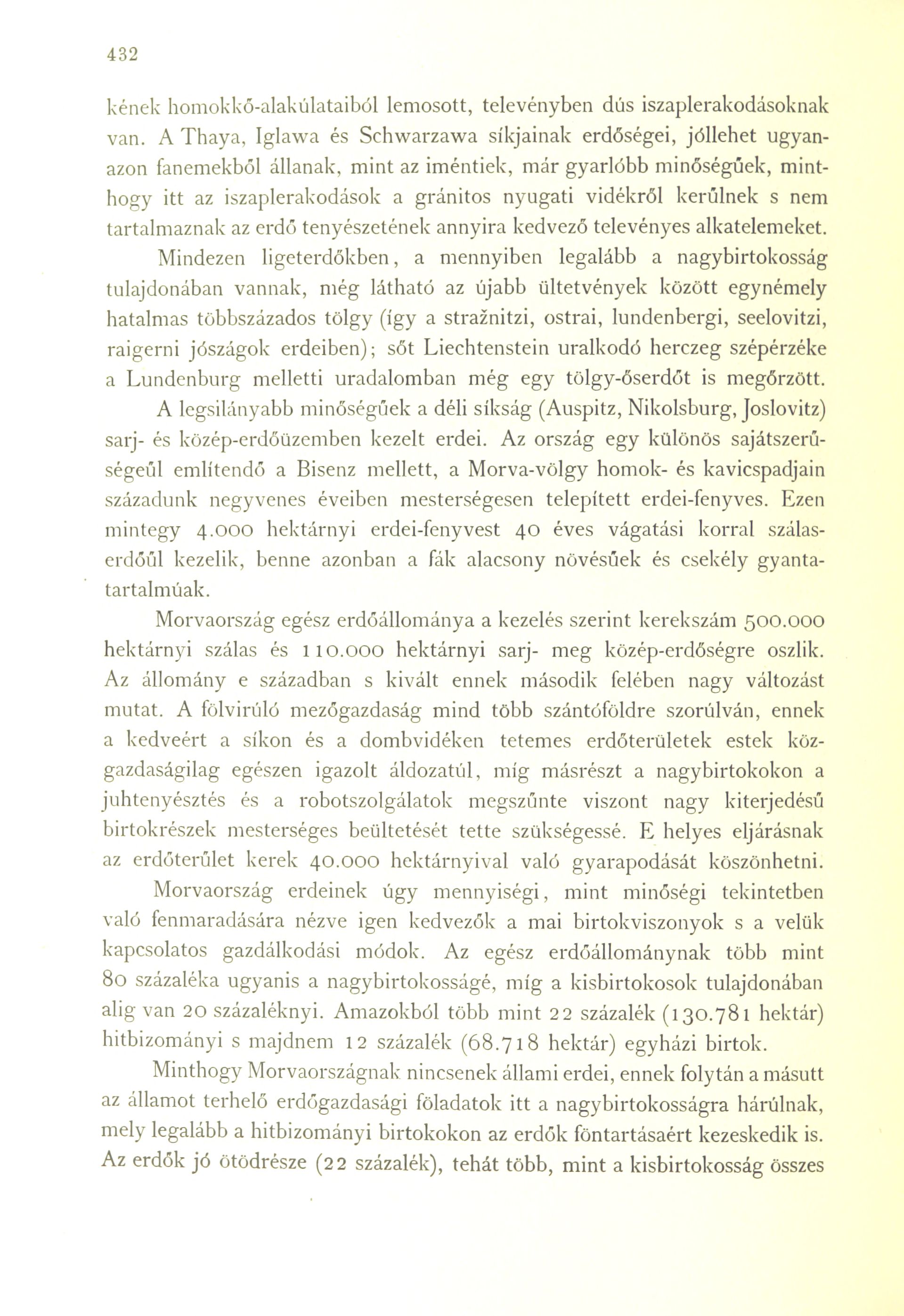 432

kének homokkő-alakúlataiból lemosott, televényben dús iszaplerakodásoknak van. A Thaya, Iglawa és Schwarzawa síkjainak erdőségei, jóllehet ugyanazon fanemekből állanak, mint az iméntiek, már gyarlóbb minőségűek, minthogy itt az iszaplerakodások a gránitos nyugati vidékről kerűlnek s nem tartalmaznak az erdő tenyészetének annyira kedvező televényes alkatelemeket. Mindezen ligeterdőkben, a mennyiben legalább a nagybirtokosság tulajdonában vannak, még látható az újabb ültetvények között egynémely hatalmas többszázados tölgy (így a stražnitzi, ostrai, lundenbergi, seelovitzi, raigerni jószágok erdeiben); sőt Liechtenstein uralkodó herczeg szépérzéke a Lundenburg melletti uradalomban még egy tölgy-őserdőt is megőrzött. A legsilányabb minőségűek a déli síkság (Auspitz, Nikolsburg, Joslovitz) sarj- és közép-erdőüzemben kezelt erdei. Az ország egy különös sajátszerűségeűl említendő a Bisenz mellett, a Morva-völgy homok- és kavicspadjain századunk negyvenes éveiben mesterségesen telepített erdei-fenyves. Ezen mintegy 4.000 hektárnyi erdei-fenyvest 40 éves vágatási korral szálaserdőűl kezelik, benne azonban a fák alacsony növésűek és csekély gyantatartalmúak.

Morvaország egész erdőállománya a kezelés szerint kerekszám 500.000 hektárnyi szálas és 110.000 hektárnyi sarj- meg közép-erdőségre oszlik. Az állomány e században s kivált ennek második felében nagy változást mutat. A fölvirúló mezőgazdaság mind több szántóföldre szorúlván, ennek a kedveért a síkon és a dombvidéken tetemes erdőterületek estek közgazdaságilag egészen igazolt áldozatúl, míg másrészt a nagybirtokokon a juhtenyésztés és a robotszolgálatok megszűnte viszont nagy kiterjedésű birtokrészek mesterséges beültetését tette szükségessé. E helyes eljárásnak az erdőterűlet kerek 40.000 hektárnyival való gyarapodását köszönhetni.

Morvaország erdeinek úgy mennyiségi, mint minőségi tekintetben való fennmaradására nézve igen kedvezők a mai birtokviszonyok s a velük kapcsolatos gazdálkodási módok. Az egész erdőállománynak több mint 80 százaléka ugyanis a nagybirtokosságé, míg a kisbirtokosok tulajdonában alig van 20 százaléknyi. Amazokból több mint 22 százalék (130.781 hektár) hitbizományi s majdnem 12 százalék (68.718 hektár) egyházi birtok.

Minthogy Morvaországnak nincsenek állami erdei, ennek folytán a másutt az államot terhelő erdőgazdasági föladatok itt a nagybirtokosságra hárúlnak, mely legalább a hitbizományi birtokokon az erdők föntartásaért kezeskedik is. Az erdők jó ötödrésze (22 százalék), tehát több, mint a kisbirtokosság összes